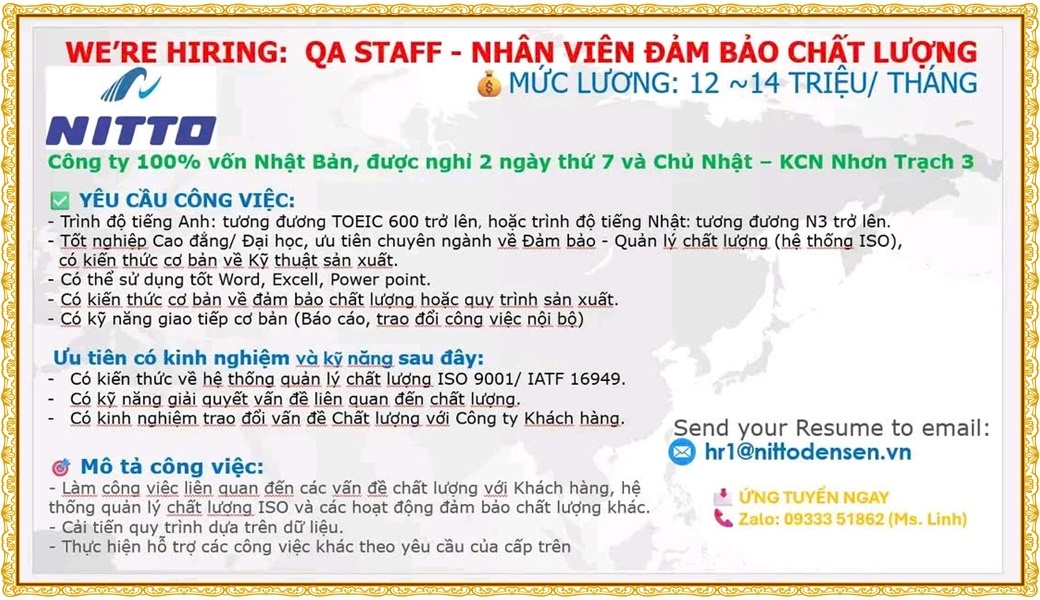 WE'RE HIRING: QA STAFF - NHÂN VIÊN ĐẢM BẢO CHẤT LƯỢNG
MỨC LƯƠNG: 12 ~14 TRIỆU/ THÁNG

NITTO

Công ty 100% vốn Nhật Bản, được nghỉ 2 ngày thứ 7 và Chủ Nhật – KCN Nhơn Trạch 3

YÊU CẦU CÔNG VIỆC:
- Trình độ tiếng Anh: tương đương TOEIC 600 trở lên, hoặc trình độ tiếng Nhật: tương đương N3 trở lên.
- Tốt nghiệp Cao đẳng/ Đại học, ưu tiên chuyên ngành về Đảm bảo - Quản lý chất lượng (hệ thống ISO), có kiến thức cơ bản về Kỹ thuật sản xuất.
- Có thể sử dụng tốt Word, Excell, Power point.
- Có kiến thức cơ bản về đảm bảo chất lượng hoặc quy trình sản xuất.
- Có kỹ năng giao tiếp cơ bản (Báo cáo, trao đổi công việc nội bộ)

Ưu tiên có kinh nghiệm và kỹ năng sau đây:
- Có kiến thức về hệ thống quản lý chất lượng ISO 9001/ IATF 16949.
- Có kỹ năng giải quyết vấn đề liên quan đến chất lượng.
- Có kinh nghiệm trao đổi vấn đề Chất lượng với Công ty Khách hàng.

Mô tả công việc:
- Làm công việc liên quan đến các vấn đề chất lượng với Khách hàng, hệ thống quản lý chất lượng ISO và các hoạt động đảm bảo chất lượng khác.
- Cải tiến quy trình dựa trên dữ liệu.
- Thực hiện hỗ trợ các công việc khác theo yêu cầu của cấp trên

Send your Resume to email:
hr1@nittodensen.vn

ỨNG TUYỂN NGAY
Zalo: 09333 51862 (Ms. Linh)